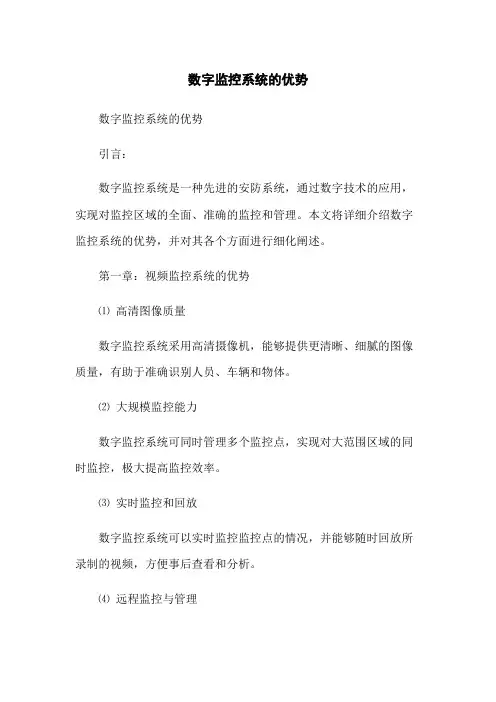 数字监控系统的优势

数字监控系统的优势

引言：

数字监控系统是一种先进的安防系统，通过数字技术的应用，实现对监控区域的全面、准确的监控和管理。本文将详细介绍数字监控系统的优势，并对其各个方面进行细化阐述。

第一章：视频监控系统的优势

⑴ 高清图像质量

数字监控系统采用高清摄像机，能够提供更清晰、细腻的图像质量，有助于准确识别人员、车辆和物体。

⑵ 大规模监控能力

数字监控系统可同时管理多个监控点，实现对大范围区域的同时监控，极大提高监控效率。

⑶ 实时监控和回放

数字监控系统可以实时监控监控点的情况，并能够随时回放所录制的视频，方便事后查看和分析。

⑷ 远程监控与管理